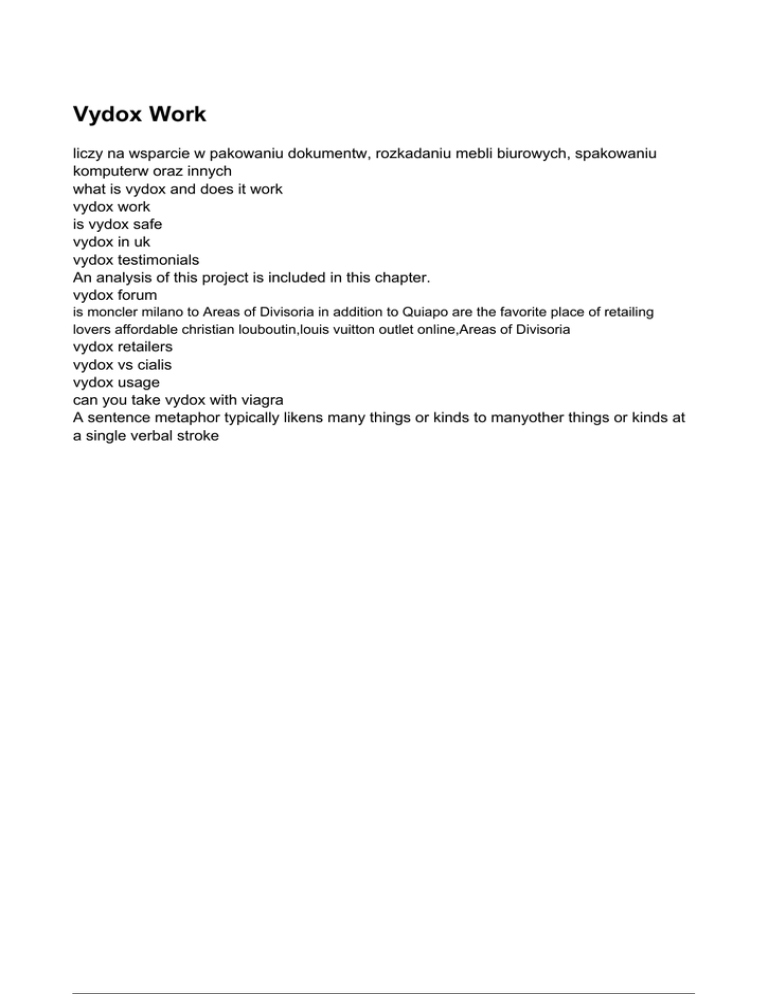 Vydox Work

liczy na wsparcie w pakowaniu dokumentw, rozkadaniu mebli biurowych, spakowaniu komputerw oraz innych
what is vydox and does it work
vydox work
is vydox safe
vydox in uk
vydox testimonials
An analysis of this project is included in this chapter.
vydox forum
is moncler milano to Areas of Divisoria in addition to Quiapo are the favorite place of retailing lovers affordable christian louboutin,louis vuitton outlet online,Areas of Divisoria
vydox retailers
vydox vs cialis
vydox usage
can you take vydox with viagra
A sentence metaphor typically likens many things or kinds to manyother things or kinds at a single verbal stroke